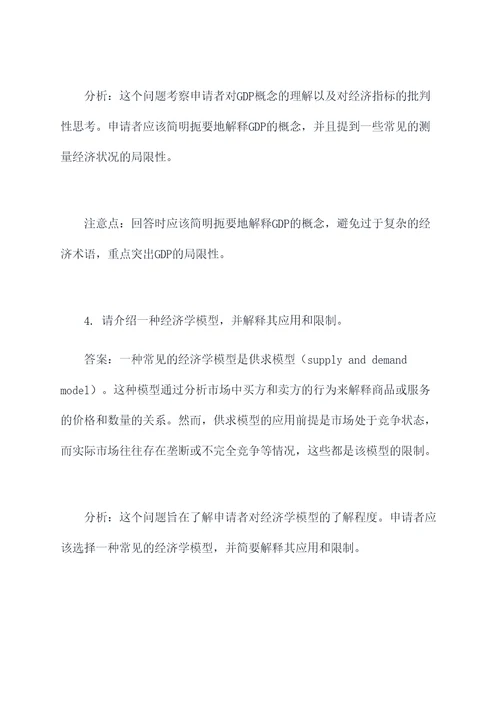 分析：这个问题考察申请者对GDP概念的理解以及对经济指标的批判性思考。申请者应该简明扼要地解释GDP的概念，并且提到一些常见的测量经济状况的局限性。

注意点：回答时应该简明扼要地解释GDP的概念，避免过于复杂的经济术语，重点突出GDP的局限性。

4. 请介绍一种经济学模型，并解释其应用和限制。

答案：一种常见的经济学模型是供求模型（supply and demand model）。这种模型通过分析市场中买方和卖方的行为来解释商品或服务的价格和数量的关系。然而，供求模型的应用前提是市场处于竞争状态，而实际市场往往存在垄断或不完全竞争等情况，这些都是该模型的限制。

分析：这个问题旨在了解申请者对经济学模型的了解程度。申请者应该选择一种常见的经济学模型，并简要解释其应用和限制。